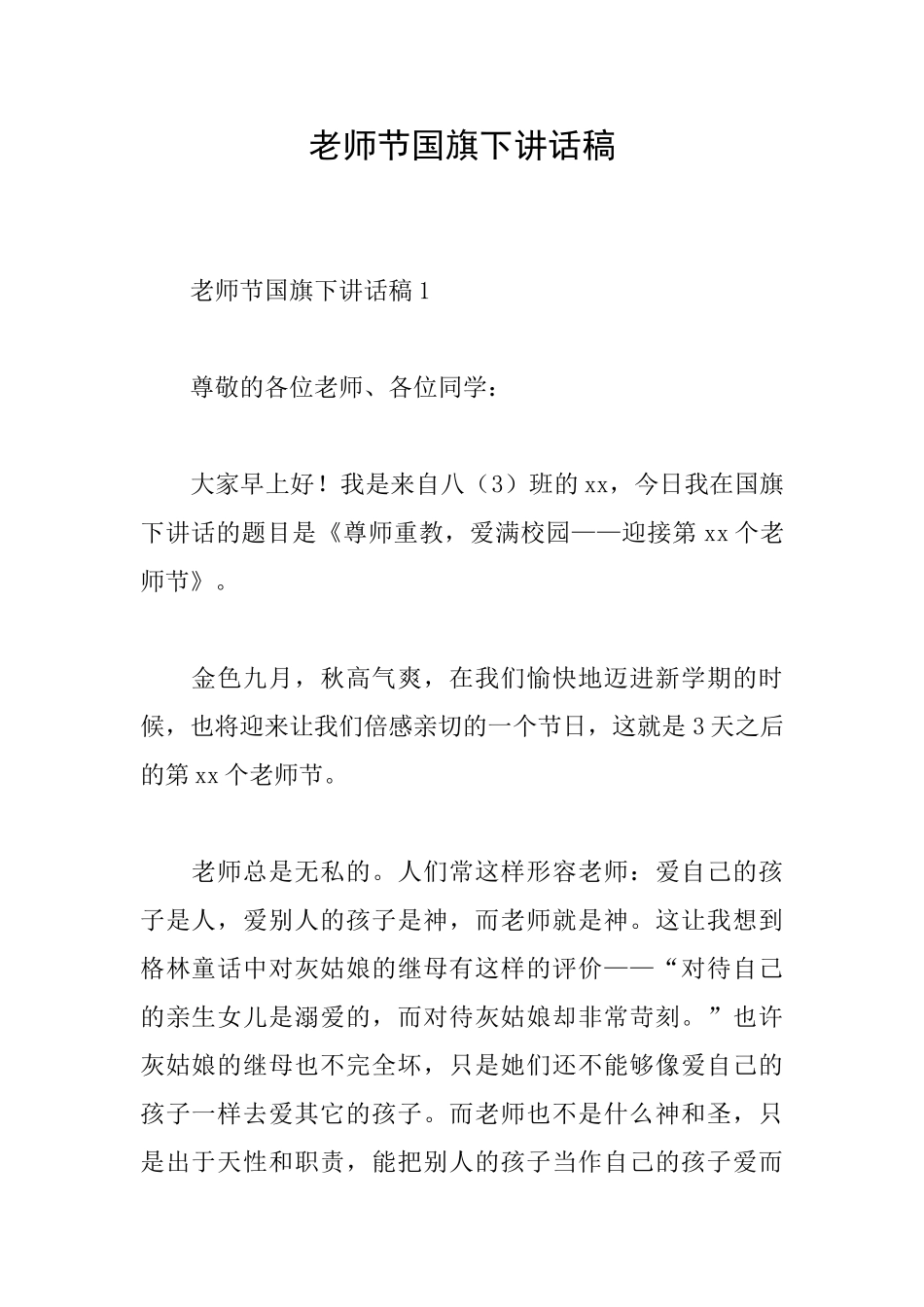 老师节国旗下讲话稿

老师节国旗下讲话稿1

尊敬的各位老师、各位同学：

大家早上好！我是来自八（3）班的xx，今日我在国旗下讲话的题目是《尊师重教，爱满校园——迎接第xx个老师节》。

金色九月，秋高气爽，在我们愉快地迈进新学期的时候，也将迎来让我们倍感亲切的一个节日，这就是3天之后的第xx个老师节。

老师总是无私的。人们常这样形容老师：爱自己的孩子是人，爱别人的孩子是神，而老师就是神。这让我想到格林童话中对灰姑娘的继母有这样的评价——“对待自己的亲生女儿是溺爱的，而对待灰姑娘却非常苛刻。”也许灰姑娘的继母也不完全坏，只是她们还不能够像爱自己的孩子一样去爱其它的孩子。而老师也不是什么神和圣，只是出于天性和职责，能把别人的孩子当作自己的孩子爱而